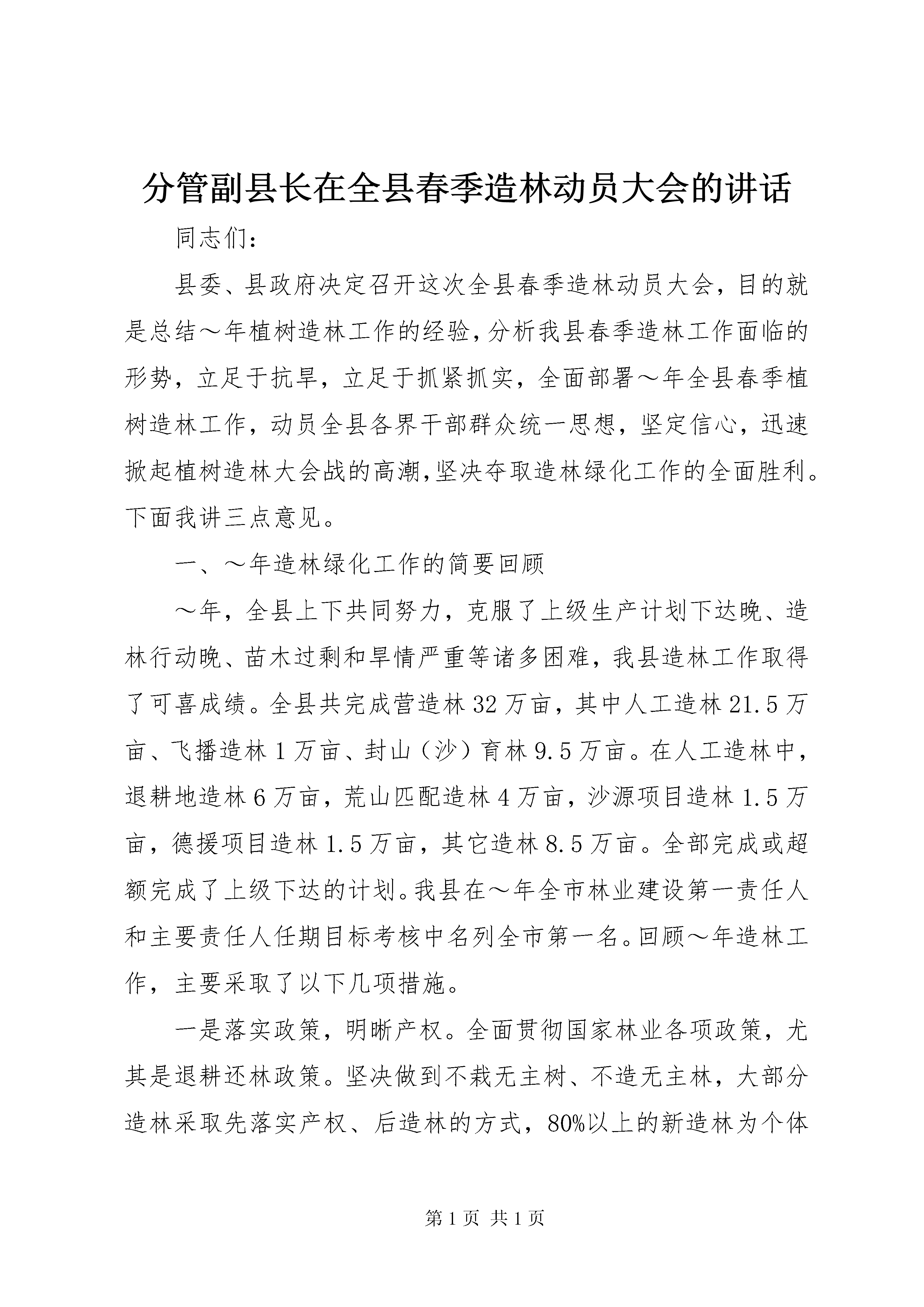 分管副县长在全县春季造林动员大会的讲话

同志们：

县委、县政府决定召开这次全县春季造林动员大会，目的就是总结～年植树造林工作的经验，分析我县春季造林工作面临的形势，立足于抗旱，立足于抓紧抓实，全面部署～年全县春季植树造林工作，动员全县各界干部群众统一思想，坚定信心，迅速掀起植树造林大会战的高潮，坚决夺取造林绿化工作的全面胜利。下面我讲三点意见。

一、～年造林绿化工作的简要回顾

～年，全县上下共同努力，克服了上级生产计划下达晚、造林行动晚、苗木过剩和旱情严重等诸多困难，我县造林工作取得了可喜成绩。全县共完成营造林32万亩，其中人工造林21.5万亩、飞播造林1万亩、封山（沙）育林9.5万亩。在人工造林中，退耕地造林6万亩，荒山匹配造林4万亩，沙源项目造林1.5万亩，德援项目造林1.5万亩，其它造林8.5万亩。全部完成或超额完成了上级下达的计划。我县在～年全市林业建设第一责任人和主要责任人任期目标考核中名列全市第一名。回顾～年造林工作，主要采取了以下几项措施。

一是落实政策，明晰产权。全面贯彻国家林业各项政策，尤其是退耕还林政策。坚决做到不栽无主树、不造无主林，大部分造林采取先落实产权、后造林的方式，80%以上的新造林为个体

第1页 共1页